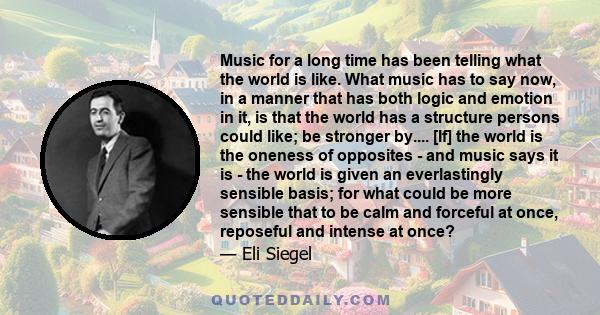 Music for a long time has been telling what the world is like. What music has to say now, in a manner that has both logic and emotion in it, is that the world has a structure persons could like; be stronger by.... [If] the world is the oneness of opposites - and music says it is - the world is given an everlastingly sensible basis; for what could be more sensible that to be calm and forceful at once, reposeful and intense at once?
— Eli Siegel

QUOTEDDAILY.COM